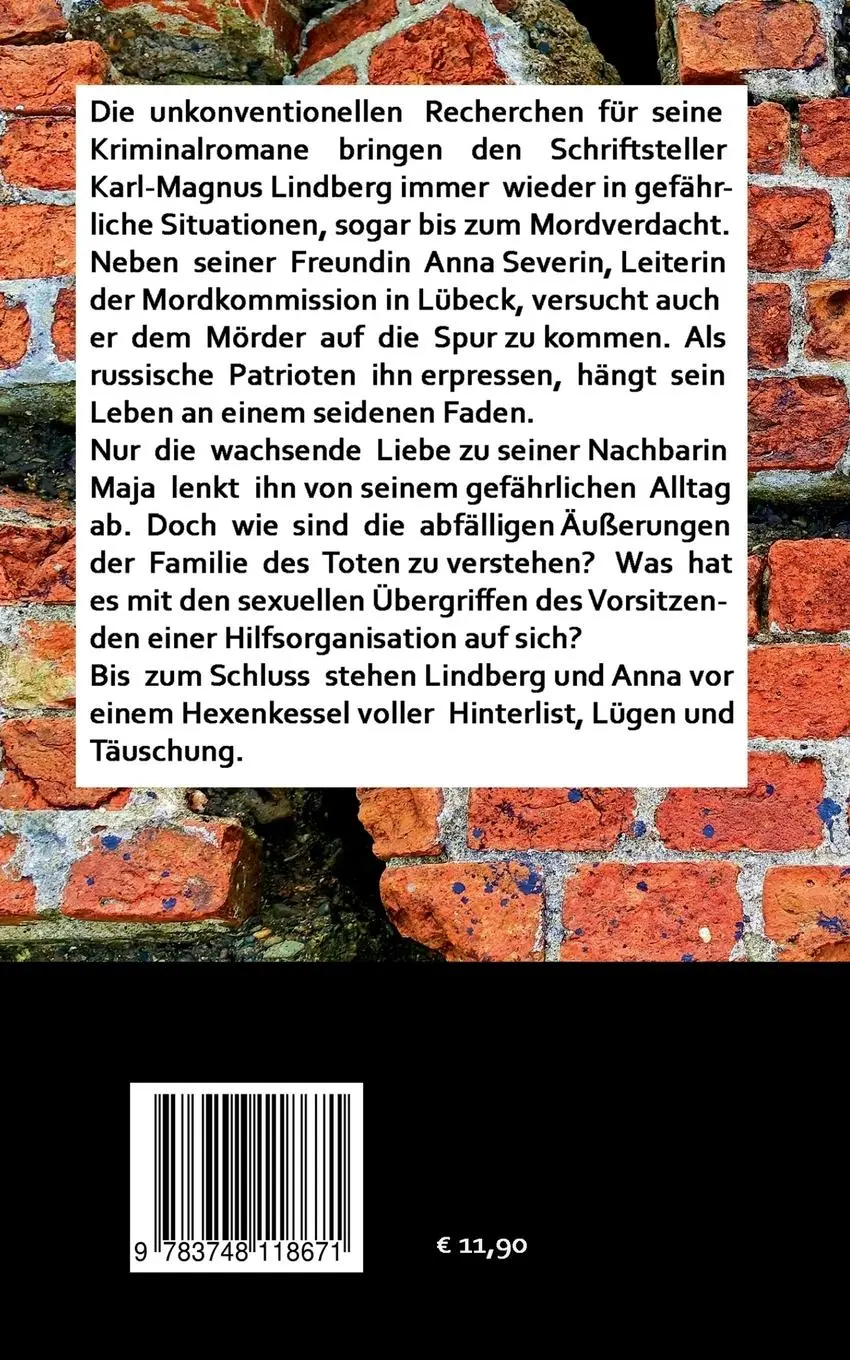 Die unkonventionellen Recherchen für seine Kriminalromane bringen den Schriftsteller Karl-Magnus Lindberg immer wieder in gefährliche Situationen, sogar bis zum Mordverdacht. Neben seiner Freundin Anna Severin, Leiterin der Mordkommission in Lübeck, versucht auch er dem Mörder auf die Spur zu kommen. Als russische Patrioten ihn erpressen, hängt sein Leben an einem seidenen Faden.
Nur die wachsende Liebe zu seiner Nachbarin Maja lenkt ihn von seinem gefährlichen Alltag ab. Doch wie sind die abfälligen Äußerungen der Familie des Toten zu verstehen? Was hat es mit den sexuellen Übergriffen des Vorsitzenden einer Hilfsorganisation auf sich?
Bis zum Schluss stehen Lindberg und Anna vor einem Hexenkessel voller Hinterlist, Lügen und Täuschung.

9 783748 118671

€ 11,90